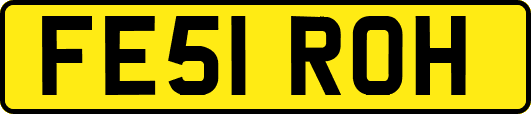 FE51 ROH